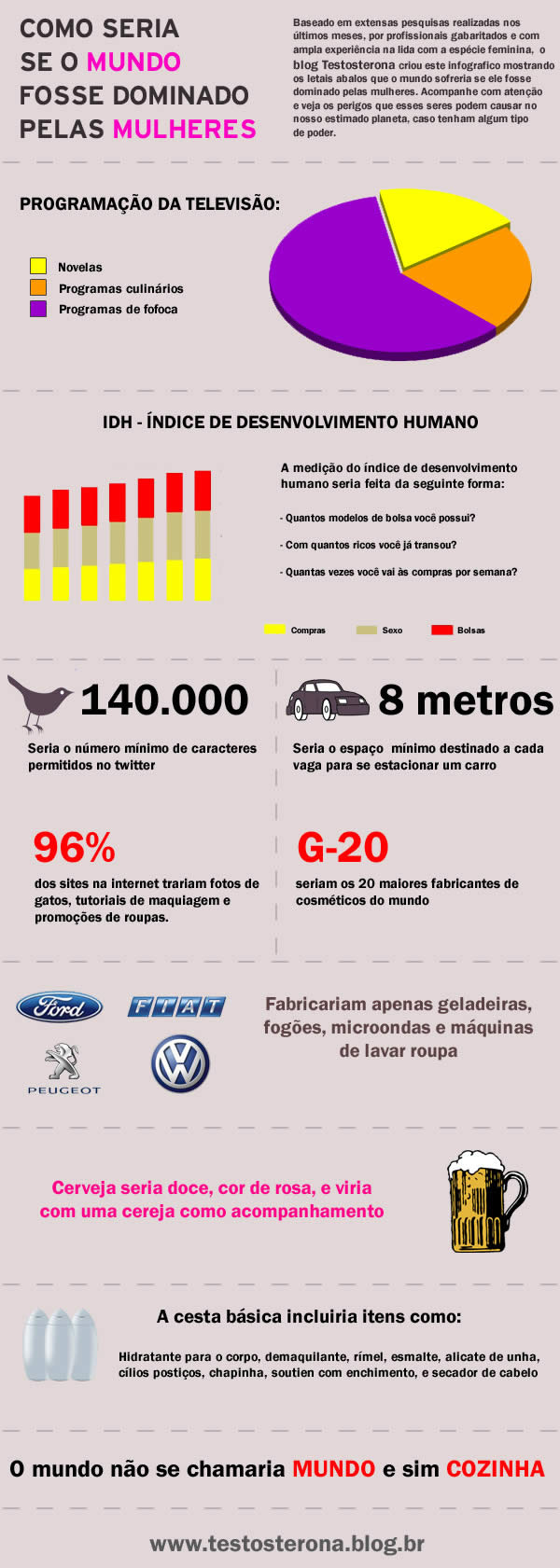 COMO SERIA SE O MUNDO FOSSE DOMINADO PELAS MULHERES

Baseado em extensas pesquisas realizadas nos últimos meses, por profissionais gabaritados e com ampla experiência na lida com a espécie feminina, o blog Testosterona criou este infografico mostrando os letais abalos que o mundo sofreria se ele fosse dominado pelas mulheres. Acompanhe com atenção e veja os perigos que esses seres podem causar no nosso estimado planeta, caso tenham algum tipo de poder.

PROGRAMAÇÃO DA TELEVISÃO:

Novelas
Programas culinários
Programas de fofoca

IDH - ÍNDICE DE DESENVOLVIMENTO HUMANO

A medição do índice de desenvolvimento humano seria feita da seguinte forma:

- Quantos modelos de bolsa você possui?
- Com quantos ricos você já transou?
- Quantas vezes você vai às compras por semana?

Compras Sexo Bolsas

140.000
Seria o número mínimo de caracteres permitidos no twitter

8 metros
Seria o espaço mínimo destinado a cada vaga para se estacionar um carro

96%
dos sites na internet trariam fotos de gatos, tutoriais de maquiagem e promoções de roupas.

G-20
seriam os 20 maiores fabricantes de cosméticos do mundo

Ford FIAT PEUGEOT VW

Fabricariam apenas geladeiras, fogões, microondas e máquinas de lavar roupa

Cerveja seria doce, cor de rosa, e viria com uma cereja como acompanhamento

A cesta básica incluiria itens como:

Hidratante para o corpo, demaquilante, rímel, esmalte, alicate de unha, cílios postiços, chapinha, soutien com enchimento, e secador de cabelo

O mundo não se chamaria MUNDO e sim COZINHA

www.testosterona.blog.br